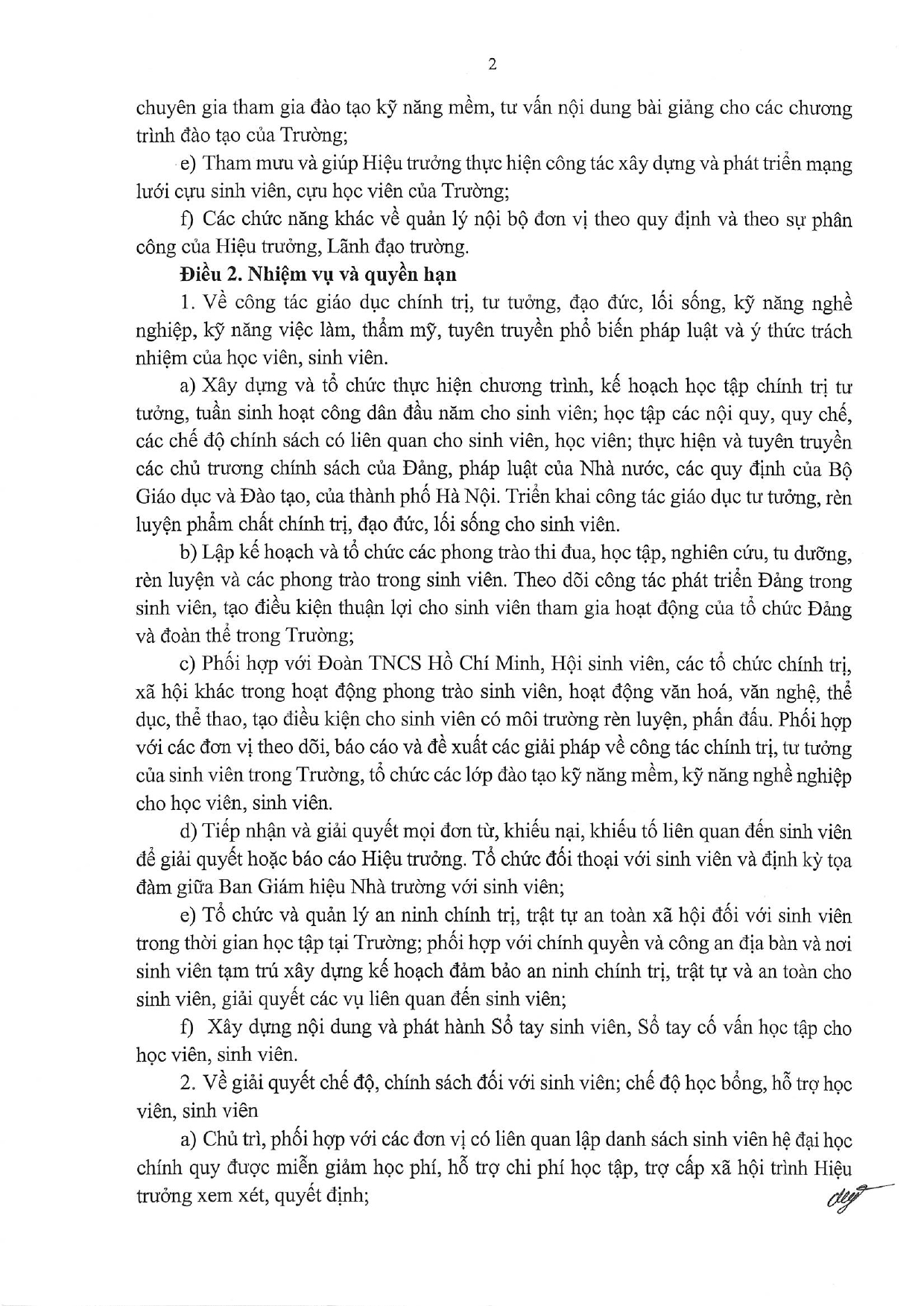 2

chuyên gia tham gia đào tạo kỹ năng mềm, tư vấn nội dung bài giảng cho các chương trình đào tạo của Trường;

e) Tham mưu và giúp Hiệu trưởng thực hiện công tác xây dựng và phát triển mạng lưới cựu sinh viên, cựu học viên của Trường;

f) Các chức năng khác về quản lý nội bộ đơn vị theo quy định và theo sự phân công của Hiệu trưởng, Lãnh đạo trường.

Điều 2. Nhiệm vụ và quyền hạn

1. Về công tác giáo dục chính trị, tư tưởng, đạo đức, lối sống, kỹ năng nghề nghiệp, kỹ năng việc làm, thẩm mỹ, tuyên truyền phổ biến pháp luật và ý thức trách nhiệm của học viên, sinh viên.

a) Xây dựng và tổ chức thực hiện chương trình, kế hoạch học tập chính trị tư tưởng, tuần sinh hoạt công dân đầu năm cho sinh viên; học tập các nội quy, quy chế, các chế độ chính sách có liên quan cho sinh viên, học viên; thực hiện và tuyên truyền các chủ trương chính sách của Đảng, pháp luật của Nhà nước, các quy định của Bộ Giáo dục và Đào tạo, của thành phố Hà Nội. Triển khai công tác giáo dục tư tưởng, rèn luyện phẩm chất chính trị, đạo đức, lối sống cho sinh viên.

b) Lập kế hoạch và tổ chức các phong trào thi đua, học tập, nghiên cứu, tu dưỡng, rèn luyện và các phong trào trong sinh viên. Theo dõi công tác phát triển Đảng trong sinh viên, tạo điều kiện thuận lợi cho sinh viên tham gia hoạt động của tổ chức Đảng và đoàn thể trong Trường;

c) Phối hợp với Đoàn TNCS Hồ Chí Minh, Hội sinh viên, các tổ chức chính trị, xã hội khác trong hoạt động phong trào sinh viên, hoạt động văn hoá, văn nghệ, thể dục, thể thao, tạo điều kiện cho sinh viên có môi trường rèn luyện, phấn đấu. Phối hợp với các đơn vị theo dõi, báo cáo và đề xuất các giải pháp về công tác chính trị, tư tưởng của sinh viên trong Trường, tổ chức các lớp đào tạo kỹ năng mềm, kỹ năng nghề nghiệp cho học viên, sinh viên.

d) Tiếp nhận và giải quyết mọi đơn từ, khiếu nại, khiếu tố liên quan đến sinh viên để giải quyết hoặc báo cáo Hiệu trưởng. Tổ chức đối thoại với sinh viên và định kỳ tọa đàm giữa Ban Giám hiệu Nhà trường với sinh viên;

e) Tổ chức và quản lý an ninh chính trị, trật tự an toàn xã hội đối với sinh viên trong thời gian học tập tại Trường; phối hợp với chính quyền và công an địa bàn và nơi sinh viên tạm trú xây dựng kế hoạch đảm bảo an ninh chính trị, trật tự và an toàn cho sinh viên, giải quyết các vụ liên quan đến sinh viên;

f) Xây dựng nội dung và phát hành Sổ tay sinh viên, Sổ tay cố vấn học tập cho học viên, sinh viên.

2. Về giải quyết chế độ, chính sách đối với sinh viên; chế độ học bổng, hỗ trợ học viên, sinh viên

a) Chủ trì, phối hợp với các đơn vị có liên quan lập danh sách sinh viên hệ đại học chính quy được miễn giảm học phí, hỗ trợ chi phí học tập, trợ cấp xã hội trình Hiệu trưởng xem xét, quyết định;